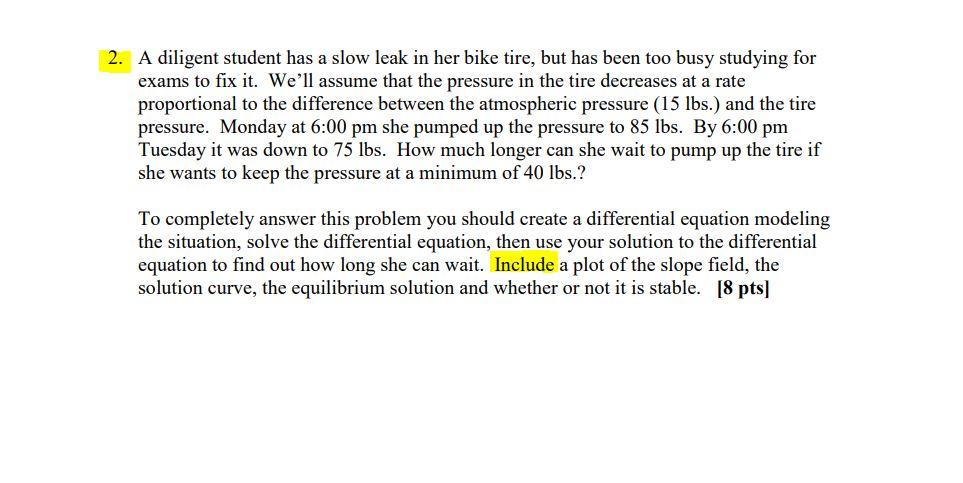 2. A diligent student has a slow leak in her bike tire, but has been too busy studying for exams to fix it. We'll assume that the pressure in the tire decreases at a rate proportional to the difference between the atmospheric pressure (15 lbs.) and the tire pressure. Monday at 6:00 pm she pumped up the pressure to 85 lbs. By 6:00 pm Tuesday it was down to 75 lbs. How much longer can she wait to pump up the tire if she wants to keep the pressure at a minimum of 40 lbs.?

To completely answer this problem you should create a differential equation modeling the situation, solve the differential equation, then use your solution to the differential equation to find out how long she can wait. Include a plot of the slope field, the solution curve, the equilibrium solution and whether or not it is stable. [8 pts]